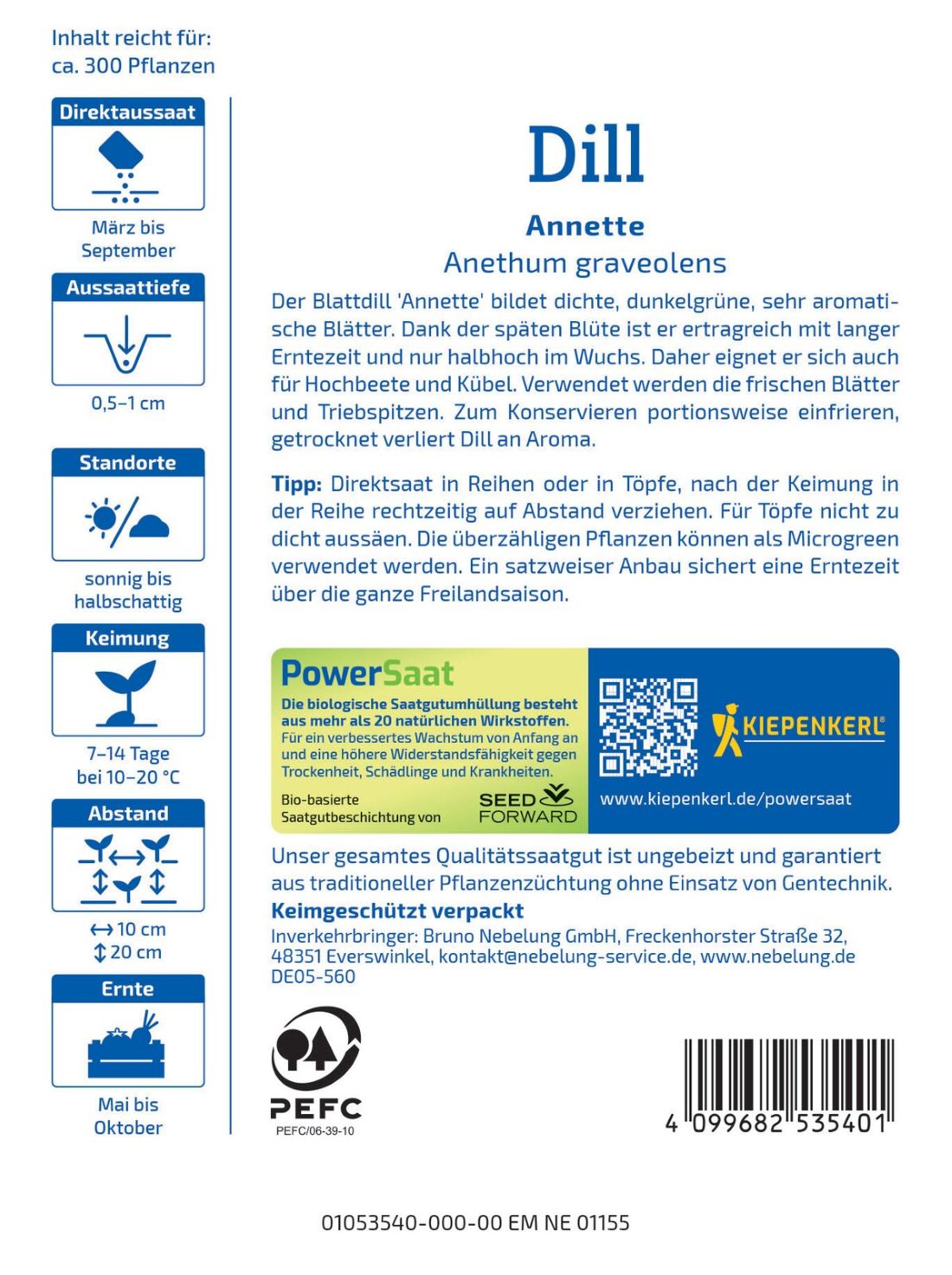 Inhalt reicht für:
ca. 300 Pflanzen

Direktaussaat

März bis September

Aussaattiefe

0,5–1 cm

Standorte

sonnig bis halbschattig

Keimung

7–14 Tage bei 10–20 °C

Abstand

↔ 10 cm
↕ 20 cm

Ernte

Mai bis Oktober

Dill

Annette

Anethum graveolens

Der Blattdill 'Annette' bildet dichte, dunkelgrüne, sehr aromatische Blätter. Dank der späten Blüte ist er ertragreich mit langer Erntezeit und nur halbhoch im Wuchs. Daher eignet er sich auch für Hochbeete und Kübel. Verwendet werden die frischen Blätter und Triebspitzen. Zum Konservieren portionsweise einfrieren, getrocknet verliert Dill an Aroma.

Tipp: Direktsaat in Reihen oder in Töpfe, nach der Keimung in der Reihe rechtzeitig auf Abstand verziehen. Für Töpfe nicht zu dicht aussäen. Die überzähligen Pflanzen können als Microgreen verwendet werden. Ein satzweiser Anbau sichert eine Erntezeit über die ganze Freilandsaison.

PowerSaat

Die biologische Saatgutumhüllung besteht aus mehr als 20 natürlichen Wirkstoffen.
Für ein verbessertes Wachstum von Anfang an und eine höhere Widerstandsfähigkeit gegen Trockenheit, Schädlinge und Krankheiten.

Bio-basierte Saatgutbeschichtung von SEED FORWARD

KIEPENKERL®

www.kiepenkerl.de/powersaat

Unser gesamtes Qualitätssaatgut ist ungebeizt und garantiert aus traditioneller Pflanzenzüchtung ohne Einsatz von Gentechnik.
Keimgeschützt verpackt
Inverkehrbringer: Bruno Nebelung GmbH, Freckenhorster Straße 32, 48351 Everswinkel, kontakt@nebelung-service.de, www.nebelung.de
DE05-560

PEFC
PEFC/06-39-10

4 099682 535401

01053540-000-00 EM NE 01155